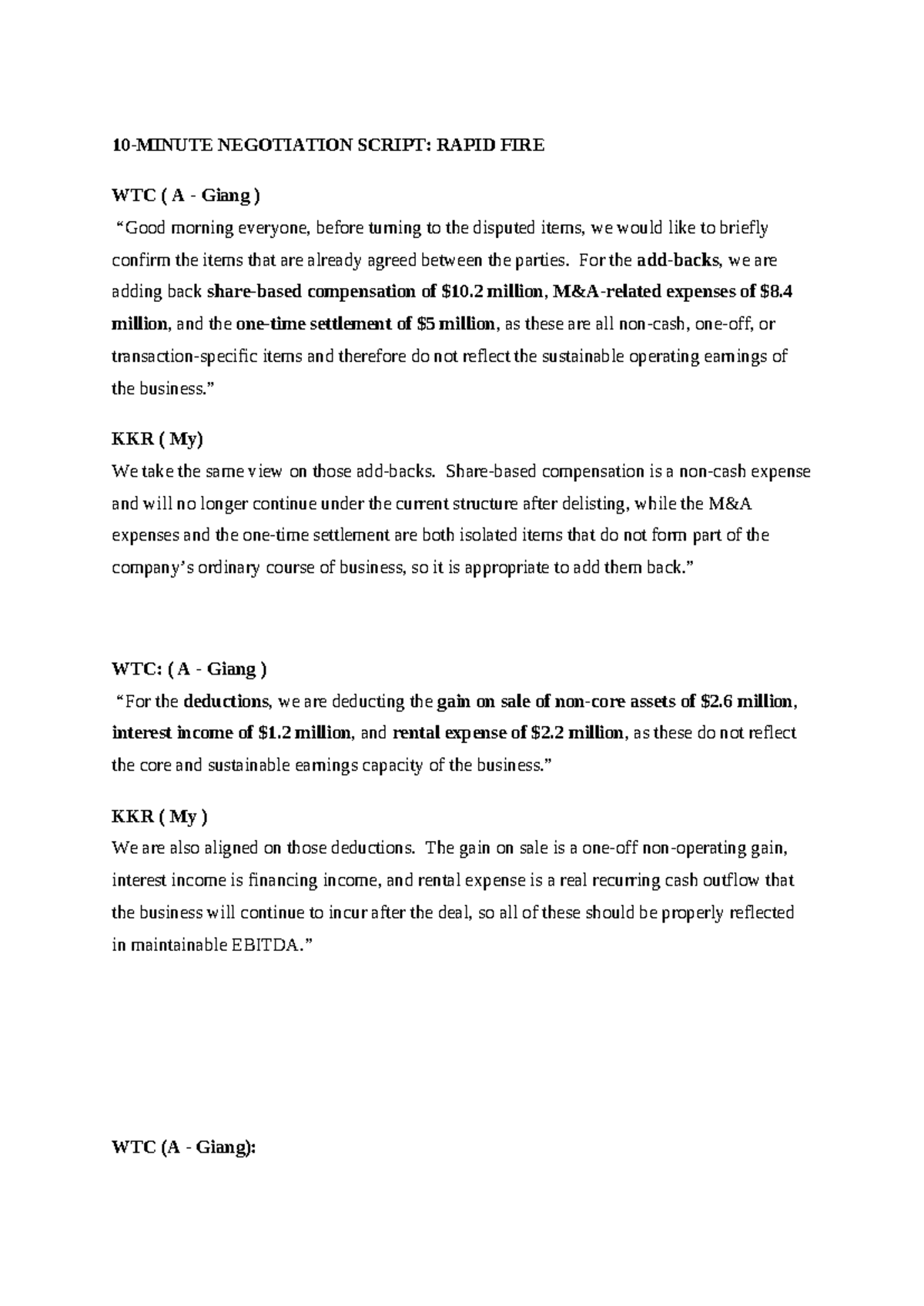 10-MINUTE NEGOTIATION SCRIPT: RAPID FIRE

WTC ( A - Giang )

"Good morning everyone, before turning to the disputed items, we would like to briefly confirm the items that are already agreed between the parties. For the add-backs, we are adding back share-based compensation of $10.2 million, M&A-related expenses of $8.4 million, and the one-time settlement of $5 million, as these are all non-cash, one-off, or transaction-specific items and therefore do not reflect the sustainable operating earnings of the business."

KKR ( My)

We take the same view on those add-backs. Share-based compensation is a non-cash expense and will no longer continue under the current structure after delisting, while the M&A expenses and the one-time settlement are both isolated items that do not form part of the company's ordinary course of business, so it is appropriate to add them back."

WTC: ( A - Giang )

"For the deductions, we are deducting the gain on sale of non-core assets of $2.6 million, interest income of $1.2 million, and rental expense of $2.2 million, as these do not reflect the core and sustainable earnings capacity of the business."

KKR ( My )

We are also aligned on those deductions. The gain on sale is a one-off non-operating gain, interest income is financing income, and rental expense is a real recurring cash outflow that the business will continue to incur after the deal, so all of these should be properly reflected in maintainable EBITDA."

WTC (A - Giang):